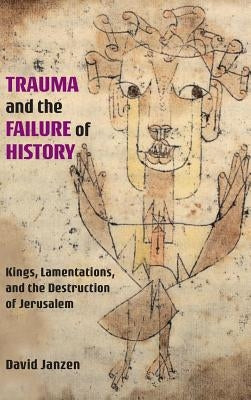 TRAUMA and the FAILURE of HISTORY

Kings, Lamentations, and the Destruction of Jerusalem

David Janzen